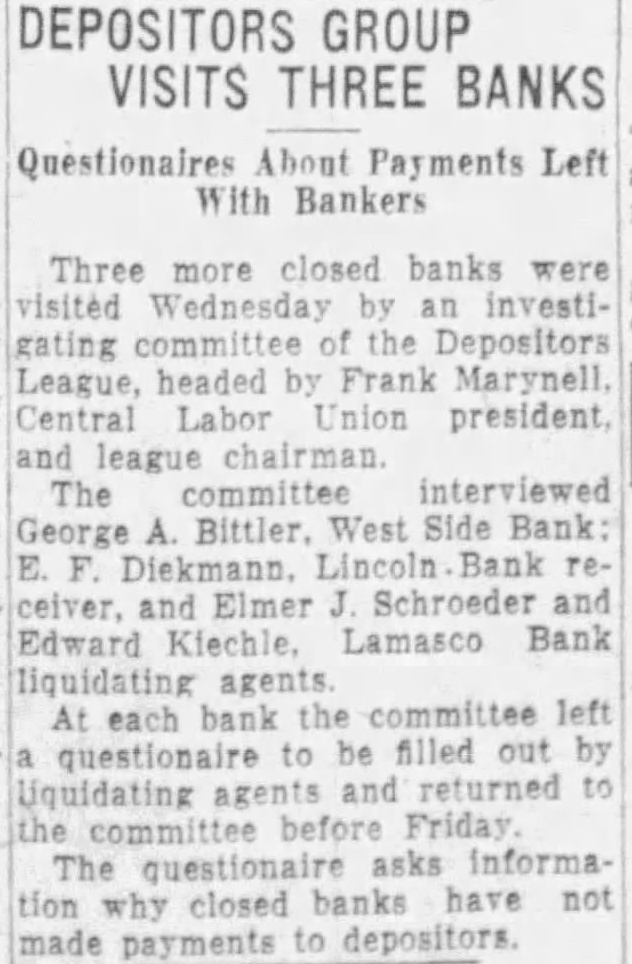 DEPOSITORS GROUP VISITS THREE BANKS

Questionaires About Payments Left With Bankers

Three more closed banks were visited Wednesday by an investigating committee of the Depositors League, headed by Frank Marynell, Central Labor Union president, and league chairman.

The committee interviewed George A. Bittler, West Side Bank; E. F. Diekmann, Lincoln Bank receiver, and Elmer J. Schroeder and Edward Kiechle, Lamasco Bank liquidating agents.

At each bank the committee left a questionaire to be filled out by liquidating agents and returned to the committee before Friday.

The questionaire asks information why closed banks have not made payments to depositors.